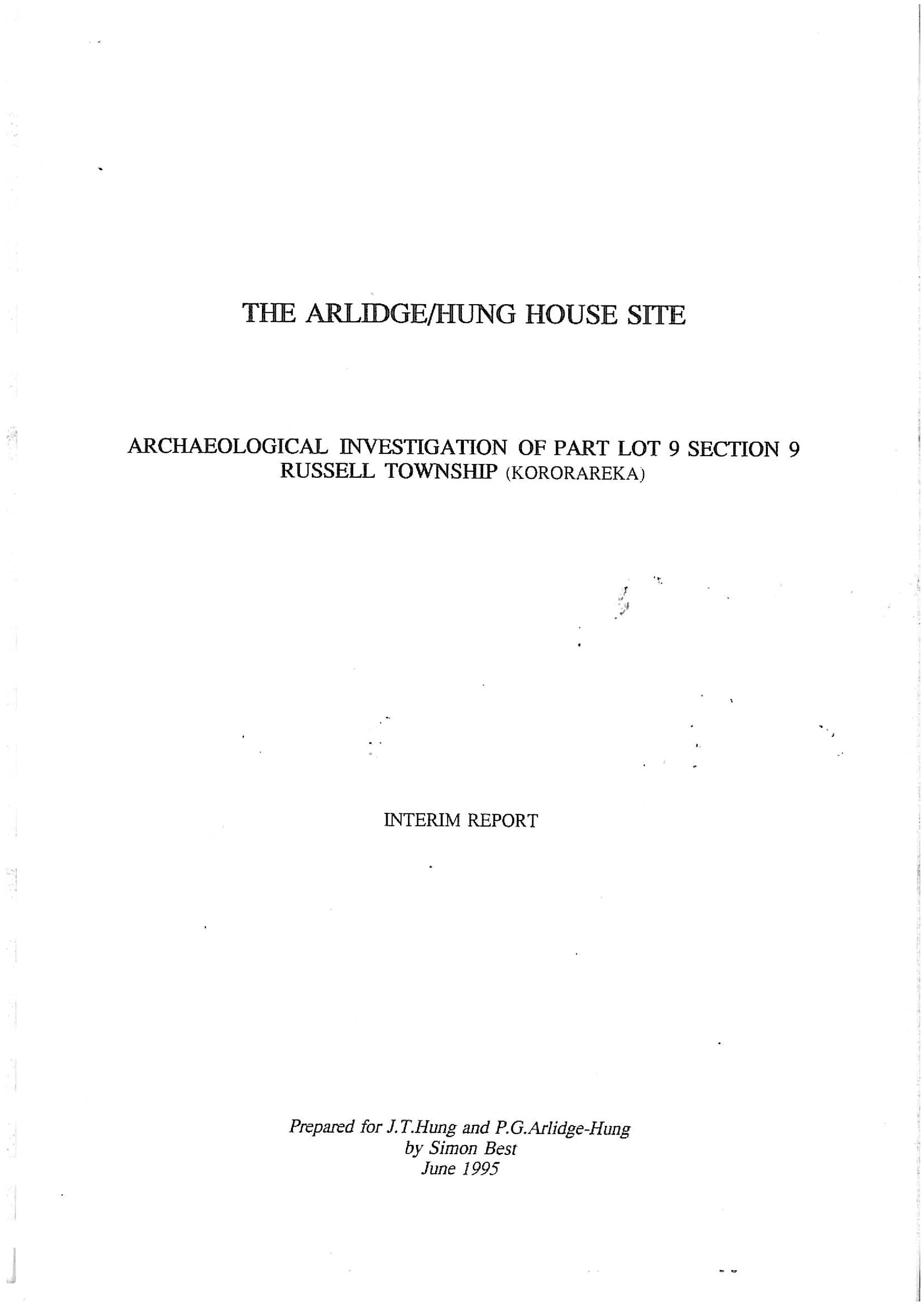 THE ARLIDGE/HUNG HOUSE SITE

ARCHAEOLOGICAL INVESTIGATION OF PART LOT 9 SECTION 9 RUSSELL TOWNSHIP (KORORAREKA)

INTERIM REPORT

Prepared for J.T.Hung and P.G.Arlidge-Hung
by Simon Best
June 1995